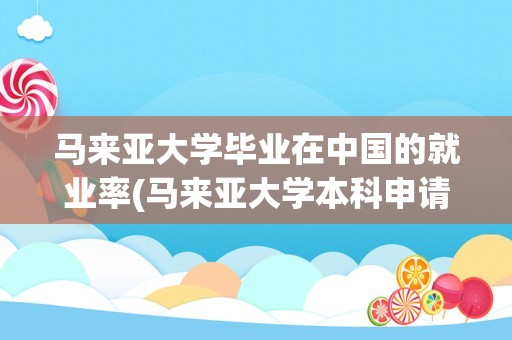 马来亚大学毕业在中国的就业率(马来亚大学本科申请